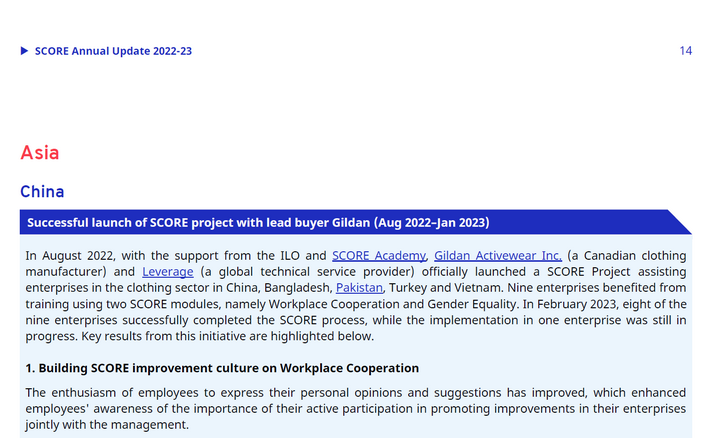 ▶ SCORE Annual Update 2022-23

14

Asia

China

Successful launch of SCORE project with lead buyer Gildan (Aug 2022–Jan 2023)

In August 2022, with the support from the ILO and SCORE Academy, Gildan Activewear Inc. (a Canadian clothing manufacturer) and Leverage (a global technical service provider) officially launched a SCORE Project assisting enterprises in the clothing sector in China, Bangladesh, Pakistan, Turkey and Vietnam. Nine enterprises benefited from training using two SCORE modules, namely Workplace Cooperation and Gender Equality. In February 2023, eight of the nine enterprises successfully completed the SCORE process, while the implementation in one enterprise was still in progress. Key results from this initiative are highlighted below.

1. Building SCORE improvement culture on Workplace Cooperation

The enthusiasm of employees to express their personal opinions and suggestions has improved, which enhanced employees' awareness of the importance of their active participation in promoting improvements in their enterprises jointly with the management.